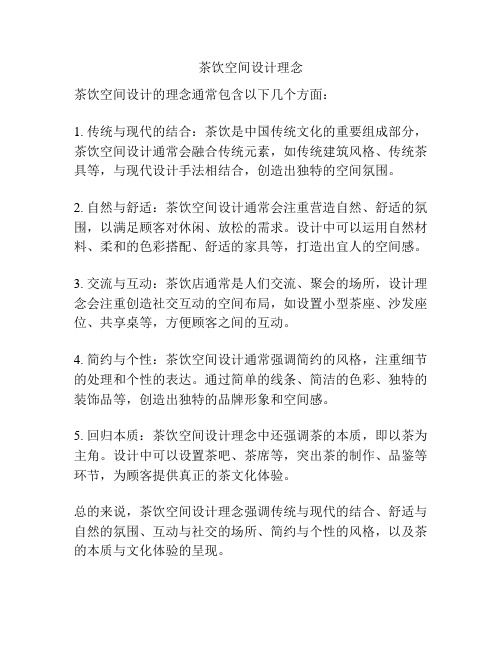 茶饮空间设计理念

茶饮空间设计的理念通常包含以下几个方面：

1. 传统与现代的结合：茶饮是中国传统文化的重要组成部分，茶饮空间设计通常会融合传统元素，如传统建筑风格、传统茶具等，与现代设计手法相结合，创造出独特的空间氛围。

2. 自然与舒适：茶饮空间设计通常会注重营造自然、舒适的氛围，以满足顾客对休闲、放松的需求。设计中可以运用自然材料、柔和的色彩搭配、舒适的家具等，打造出宜人的空间感。

3. 交流与互动：茶饮店通常是人们交流、聚会的场所，设计理念会注重创造社交互动的空间布局，如设置小型茶座、沙发座位、共享桌等，方便顾客之间的互动。

4. 简约与个性：茶饮空间设计通常强调简约的风格，注重细节的处理和个性的表达。通过简单的线条、简洁的色彩、独特的装饰品等，创造出独特的品牌形象和空间感。

5. 回归本质：茶饮空间设计理念中还强调茶的本质，即以茶为主角。设计中可以设置茶吧、茶席等，突出茶的制作、品鉴等环节，为顾客提供真正的茶文化体验。

总的来说，茶饮空间设计理念强调传统与现代的结合、舒适与自然的氛围、互动与社交的场所、简约与个性的风格，以及茶的本质与文化体验的呈现。